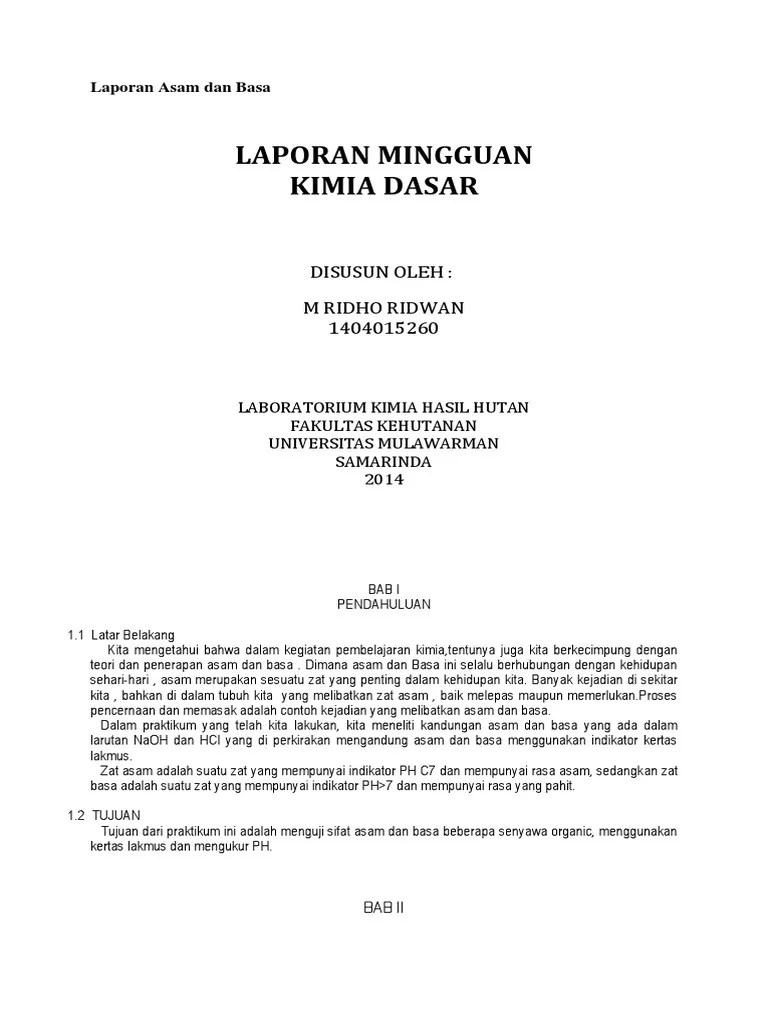 Laporan Asam dan Basa

LAPORAN MINGGUAN
KIMIA DASAR

DISUSUN OLEH :

M RIDHO RIDWAN
1404015260

LABORATORIUM KIMIA HASIL HUTAN
FAKULTAS KEHUTANAN
UNIVERSITAS MULAWARMAN
SAMARINDA
2014

BAB I
PENDAHULUAN

1.1 Latar Belakang
Kita mengetahui bahwa dalam kegiatan pembelajaran kimia,tentunya juga kita berkecimpung dengan teori dan penerapan asam dan basa . Dimana asam dan Basa ini selalu berhubungan dengan kehidupan sehari-hari , asam merupakan sesuatu zat yang penting dalam kehidupan kita. Banyak kejadian di sekitar kita , bahkan di dalam tubuh kita yang melibatkan zat asam , baik melepas maupun memerlukan.Proses pencernaan dan memasak adalah contoh kejadian yang melibatkan asam dan basa.
Dalam praktikum yang telah kita lakukan, kita meneliti kandungan asam dan basa yang ada dalam larutan NaOH dan HCl yang di perkirakan mengandung asam dan basa menggunakan indikator kertas lakmus.
Zat asam adalah suatu zat yang mempunyai indikator PH C7 dan mempunyai rasa asam, sedangkan zat basa adalah suatu zat yang mempunyai indikator PH>7 dan mempunyai rasa yang pahit.

1.2 TUJUAN
Tujuan dari praktikum ini adalah menguji sifat asam dan basa beberapa senyawa organic, menggunakan kertas lakmus dan mengukur PH.

BAB II